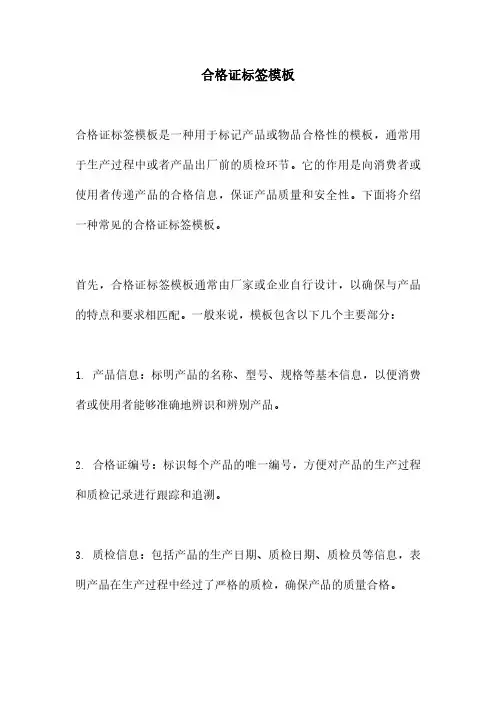 合格证标签模板

合格证标签模板是一种用于标记产品或物品合格性的模板，通常用于生产过程中或者产品出厂前的质检环节。它的作用是向消费者或使用者传递产品的合格信息，保证产品质量和安全性。下面将介绍一种常见的合格证标签模板。

首先，合格证标签模板通常由厂家或企业自行设计，以确保与产品的特点和要求相匹配。一般来说，模板包含以下几个主要部分：

1. 产品信息：标明产品的名称、型号、规格等基本信息，以便消费者或使用者能够准确地辨识和辨别产品。

2. 合格证编号：标识每个产品的唯一编号，方便对产品的生产过程和质检记录进行跟踪和追溯。

3. 质检信息：包括产品的生产日期、质检日期、质检员等信息，表明产品在生产过程中经过了严格的质检，确保产品的质量合格。